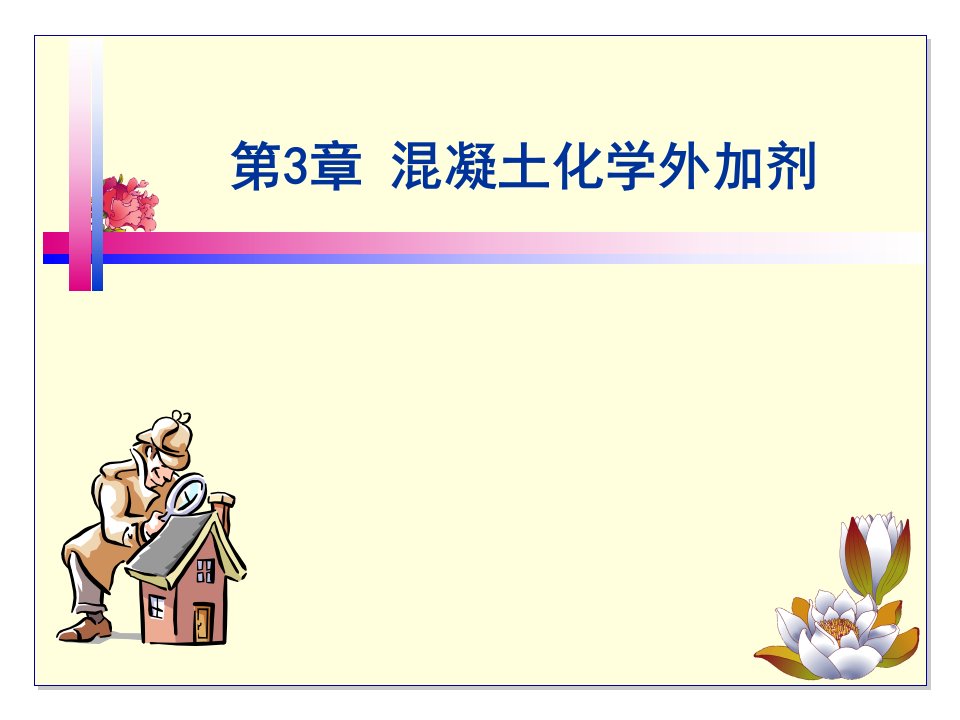 第3章 混凝土化学外加剂